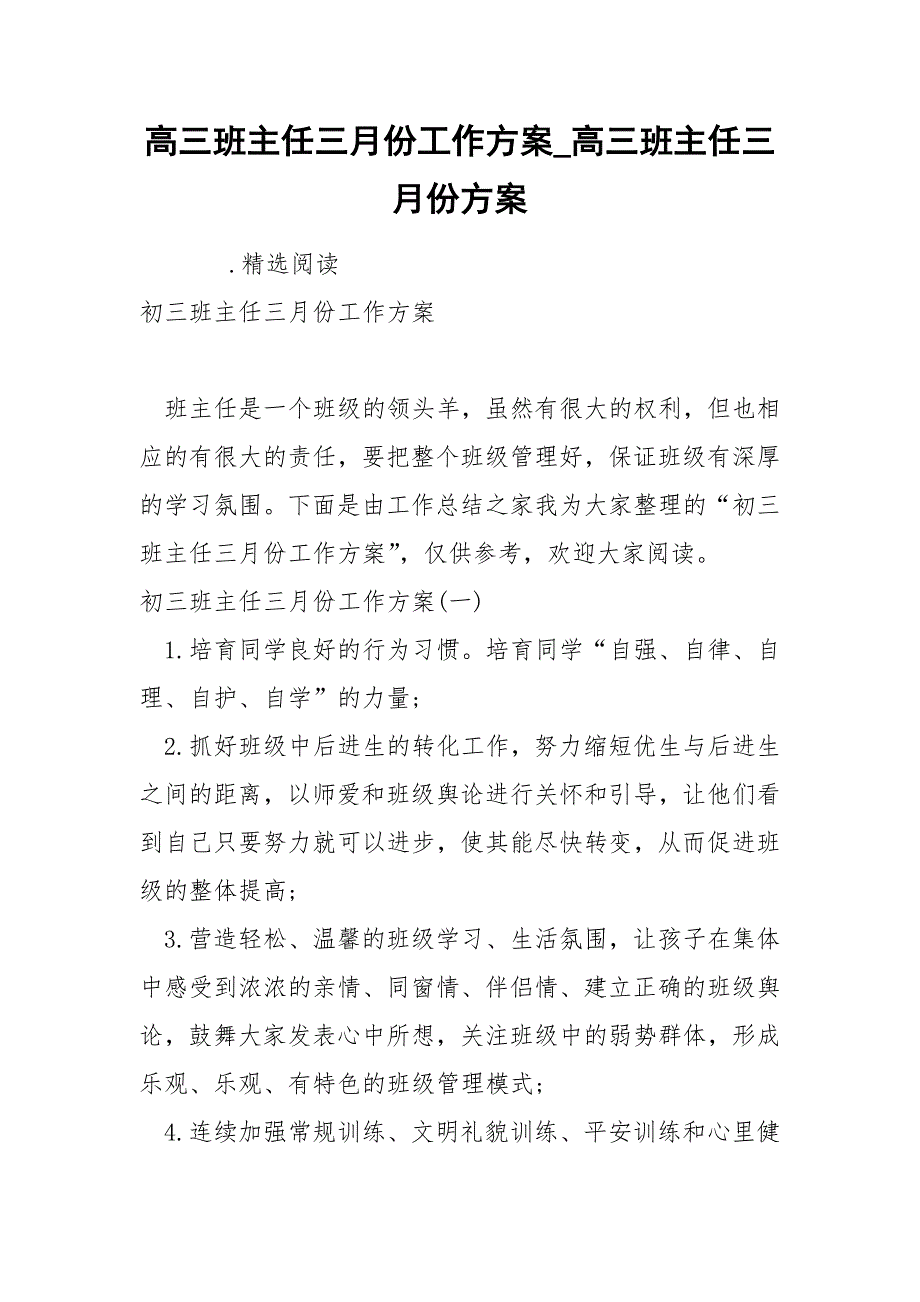 高三班主任三月份工作方案_高三班主任三月份方案

.精选阅读

初三班主任三月份工作方案

班主任是一个班级的领头羊，虽然有很大的权利，但也相应的有很大的责任，要把整个班级管理好，保证班级有深厚的学习氛围。下面是由工作总结之家我为大家整理的“初三班主任三月份工作方案”，仅供参考，欢迎大家阅读。

初三班主任三月份工作方案(一)

1.培育同学良好的行为习惯。培育同学“自强、自律、自理、自护、自学”的力量；

2.抓好班级中后进生的转化工作，努力缩短优生与后进生之间的距离，以师爱和班级舆论进行关怀和引导，让他们看到自己只要努力就可以进步，使其能尽快转变，从而促进班级的整体提高；

3.营造轻松、温馨的班级学习、生活氛围，让孩子在集体中感受到浓浓的亲情、同窗情、伴侣情、建立正确的班级舆论，鼓舞大家发表心中所想，关注班级中的弱势群体，形成乐观、乐观、有特色的班级管理模式；

4.连续加强常规训练、文明礼貌训练、平安训练和心里健